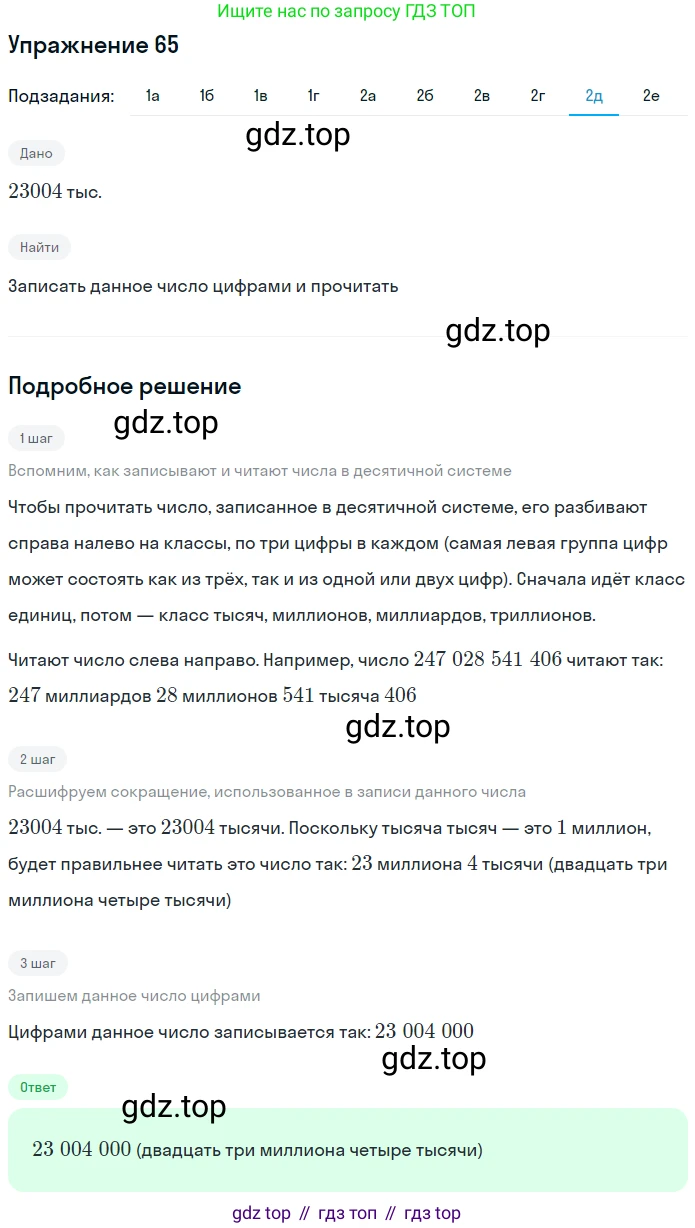 Ищите нас по запросу ГДЗ ТОП

Упражнение 65

Подзадания: 1а 1б 1в 1г 2а 2б 2в 2г 2д 2е

gdz.top

Дано

$23004$ тыс.

Найти

Записать данное число цифрами и прочитать

gdz.top

Подробное решение

gdz.top

1 шаг

Вспомним, как записывают и читают числа в десятичной системе

Чтобы прочитать число, записанное в десятичной системе, его разбивают справа налево на классы, по три цифры в каждом (самая левая группа цифр может состоять как из трёх, так и из одной или двух цифр). Сначала идёт класс единиц, потом — класс тысяч, миллионов, миллиардов, триллионов.

Читают число слева направо. Например, число $247\ 028\ 541\ 406$ читают так: $247$ миллиардов $28$ миллионов $541$ тысяча $406$

gdz.top

2 шаг

Расшифруем сокращение, использованное в записи данного числа

$23004$ тыс. — это $23004$ тысячи. Поскольку тысяча тысяч — это $1$ миллион, будет правильнее читать это число так: $23$ миллиона $4$ тысячи (двадцать три миллиона четыре тысячи)

3 шаг

Запишем данное число цифрами

Цифрами данное число записывается так: $23\ 004\ 000$

gdz.top

Ответ

gdz.top

$23\ 004\ 000$ (двадцать три миллиона четыре тысячи)

gdz top // гдз топ // гдз top